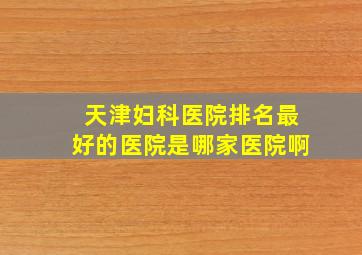 天津妇科医院排名最好的医院是哪家医院啊